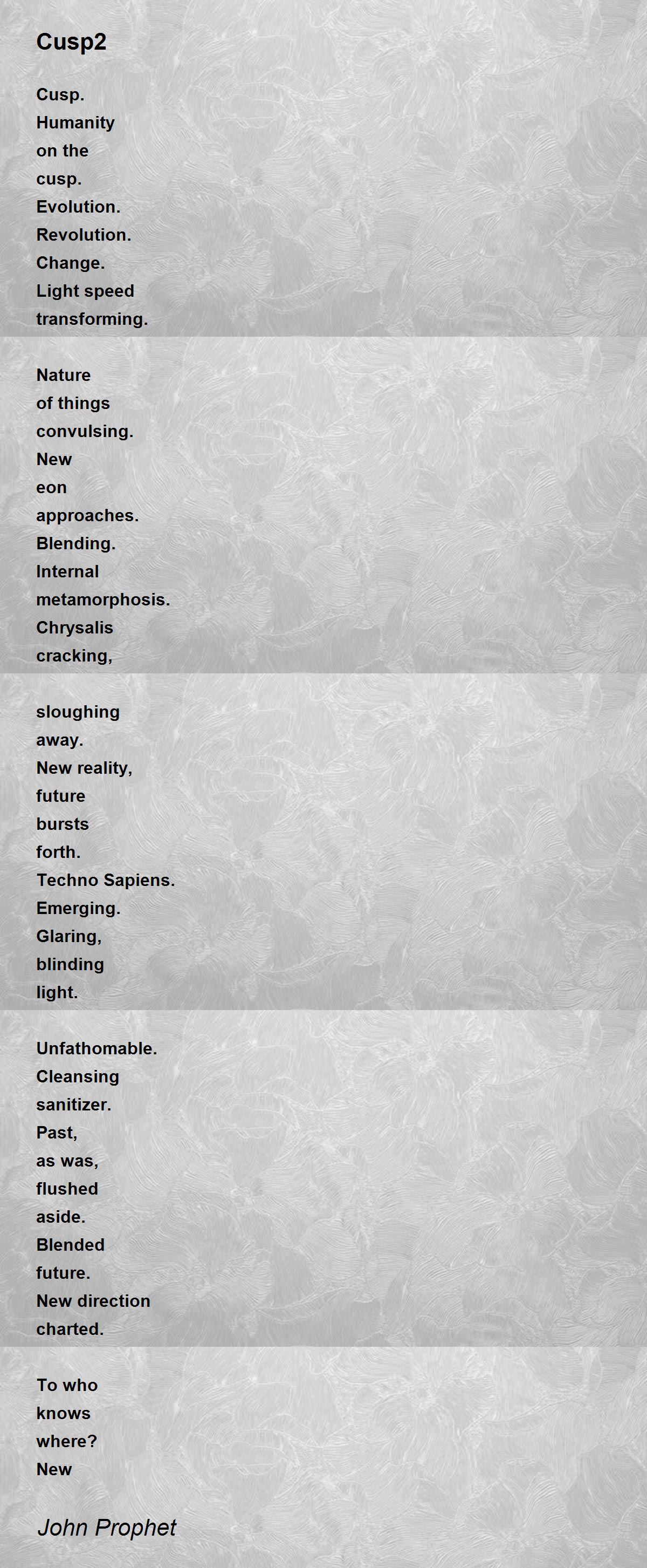 Cusp2

Cusp.
Humanity
on the
cusp.
Evolution.
Revolution.
Change.
Light speed
transforming.

Nature
of things
convulsing.
New
eon
approaches.
Blending.
Internal
metamorphosis.
Chrysalis
cracking,

sloughing
away.
New reality,
future
bursts
forth.
Techno Sapiens.
Emerging.
Glaring,
blinding
light.

Unfathomable.
Cleansing
sanitizer.
Past,
as was,
flushed
aside.
Blended
future.
New direction
charted.

To who
knows
where?
New

John Prophet